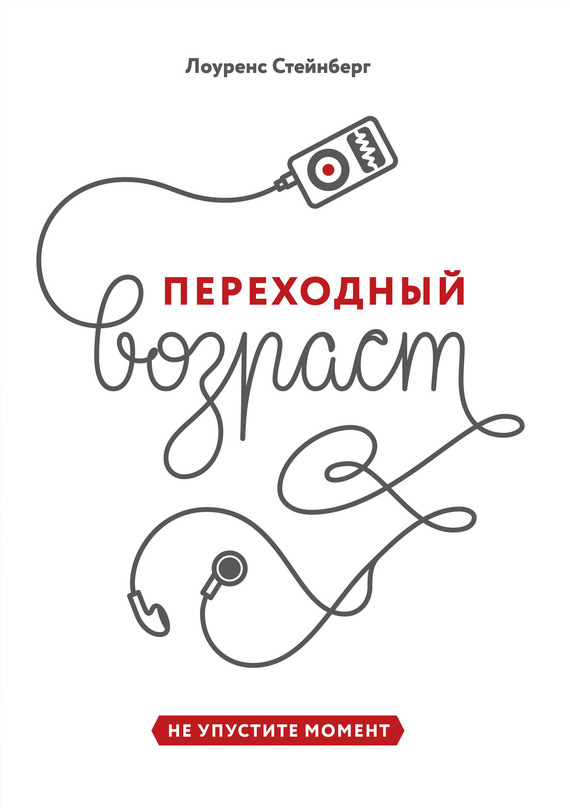 Лоуренс Стейнберг

ПЕРЕХОДНЫЙ
возраст

НЕ УПУСТИТЕ МОМЕНТ